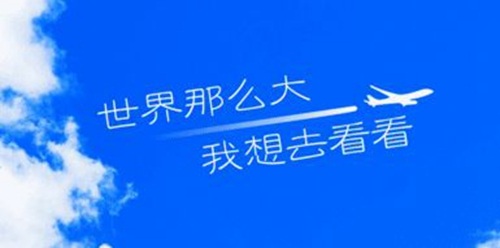 世界那么大
我想去看看